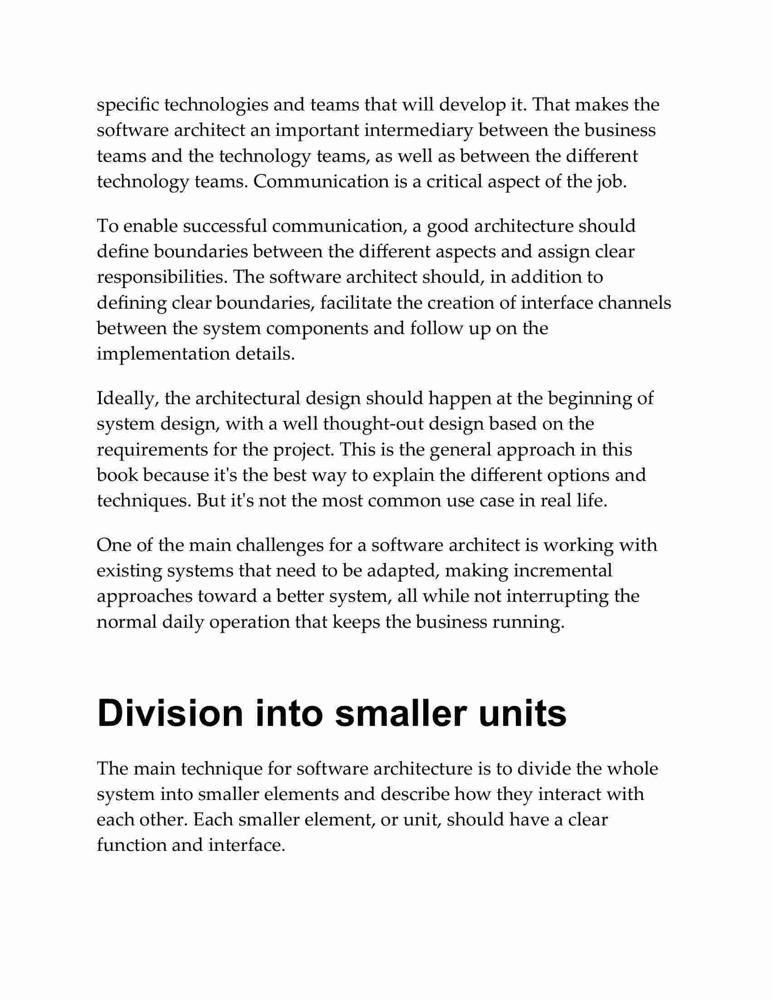 specific technologies and teams that will develop it. That makes the software architect an important intermediary between the business teams and the technology teams, as well as between the different technology teams. Communication is a critical aspect of the job.

To enable successful communication, a good architecture should define boundaries between the different aspects and assign clear responsibilities. The software architect should, in addition to defining clear boundaries, facilitate the creation of interface channels between the system components and follow up on the implementation details.

Ideally, the architectural design should happen at the beginning of system design, with a well thought-out design based on the requirements for the project. This is the general approach in this book because it's the best way to explain the different options and techniques. But it's not the most common use case in real life.

One of the main challenges for a software architect is working with existing systems that need to be adapted, making incremental approaches toward a better system, all while not interrupting the normal daily operation that keeps the business running.

Division into smaller units

The main technique for software architecture is to divide the whole system into smaller elements and describe how they interact with each other. Each smaller element, or unit, should have a clear function and interface.